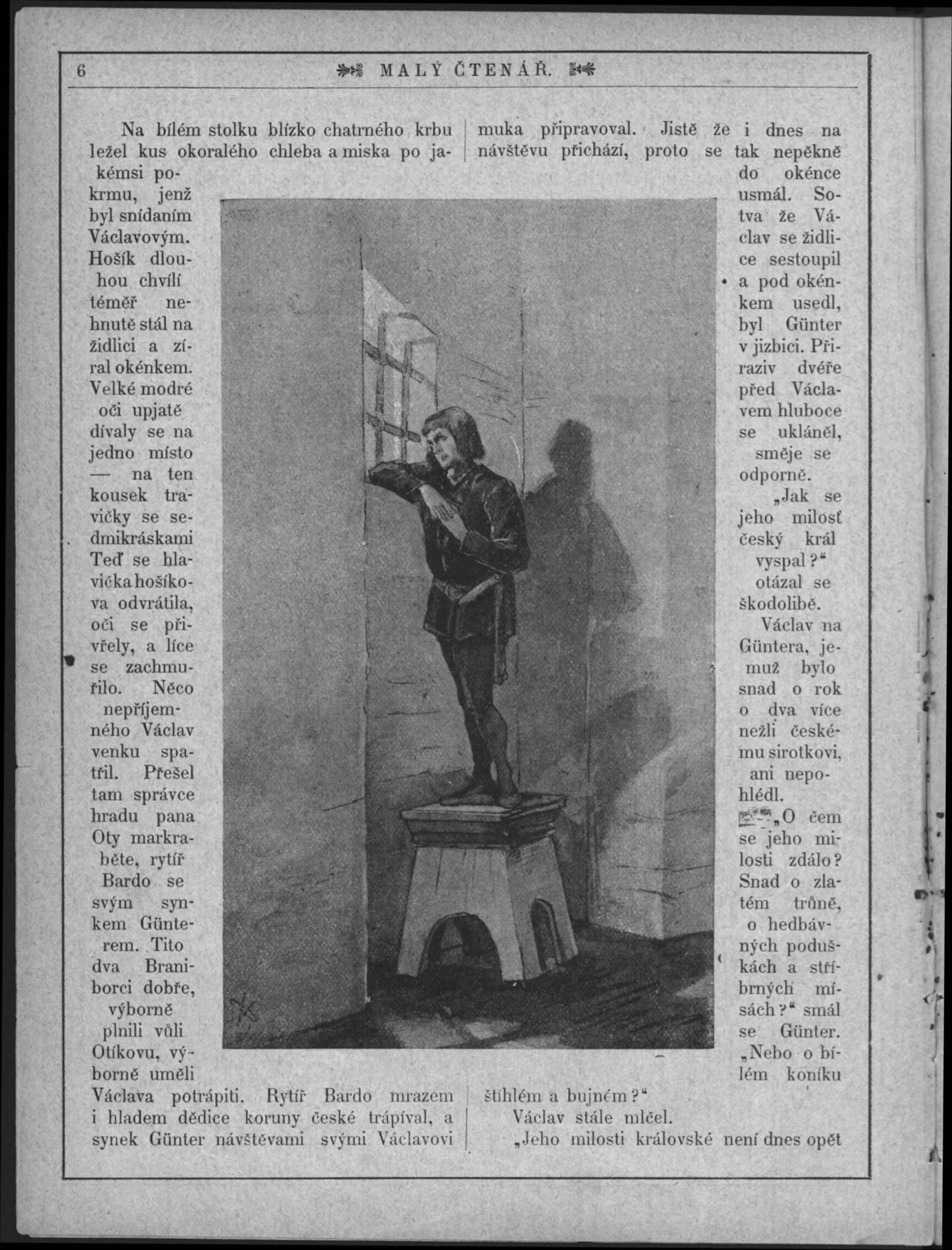 6 MALÝ ČTENÁŘ.

Na bílém stolku blízko chatrného krbu ležel kus okoralého chleba a miska po jakémsi pokrmu, jenž byl snídaním Václavovým. Hošík dlouhou chvílí téměř nehnutě stál na židlici a zíral okénkem. Velké modré oči upjatě dívaly se na jedno místo — na ten kousek travičky se sedmikráskami Teď se hlavička hošíkova odvrátila, oči se přivřely, a líce se zachmuřilo. Něco nepříjemného Václav venku spatřil. Přešel tam správce hradu pana Oty markraběte, rytíř Bardo se svým synkem Günterem. Tito dva Braniborci dobře, výborně plnili vůli Otíkovu, výborně uměli Václava potrápiti. Rytíř Bardo mrazem i hladem dědice koruny české trápíval, a synek Günter návštěvami svými Václavovi muka připravoval. Jistě že i dnes na návštěvu přichází, proto se tak nepěkně do okénce usmál. Sotva že Václav se židlice sestoupil a pod okénkem usedl, byl Günter v jizbici. Přiraziv dvéře před Václavem hluboce se ukláněl, směje se odporně.

„Jak se jeho milosť český král vyspal?“ otázal se škodolibě.

Václav na Güntera, jemuž bylo snad o rok o dva více nežli českému sirotkovi, ani nepohlédl.

„O čem se jeho milosti zdálo? Snad o zlatém trůně, o hedbávných poduškách a stříbrných mísách?“ smál se Günter. „Nebo o bílém koníku štíhlém a bujném?“

Václav stále mlčel.

„Jeho milosti královské není dnes opět